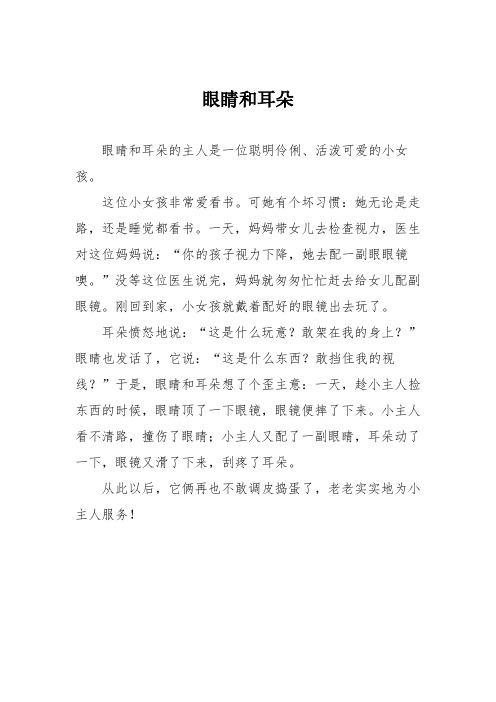 眼睛和耳朵

眼睛和耳朵的主人是一位聪明伶俐、活泼可爱的小女孩。

这位小女孩非常爱看书。可她有个坏习惯：她无论是走路，还是睡觉都看书。一天，妈妈带女儿去检查视力，医生对这位妈妈说：“你的孩子视力下降，她去配一副眼眼镜噢。”没等这位医生说完，妈妈就匆匆忙忙赶去给女儿配副眼镜。刚回到家，小女孩就戴着配好的眼镜出去玩了。

耳朵愤怒地说：“这是什么玩意？敢架在我的身上？”眼睛也发话了，它说：“这是什么东西？敢挡住我的视线？”于是，眼睛和耳朵想了个歪主意：一天，趁小主人捡东西的时候，眼睛顶了一下眼镜，眼镜便摔了下来。小主人看不清路，撞伤了眼睛；小主人又配了一副眼睛，耳朵动了一下，眼镜又滑了下来，刮疼了耳朵。

从此以后，它俩再也不敢调皮捣蛋了，老老实实地为小主人服务！